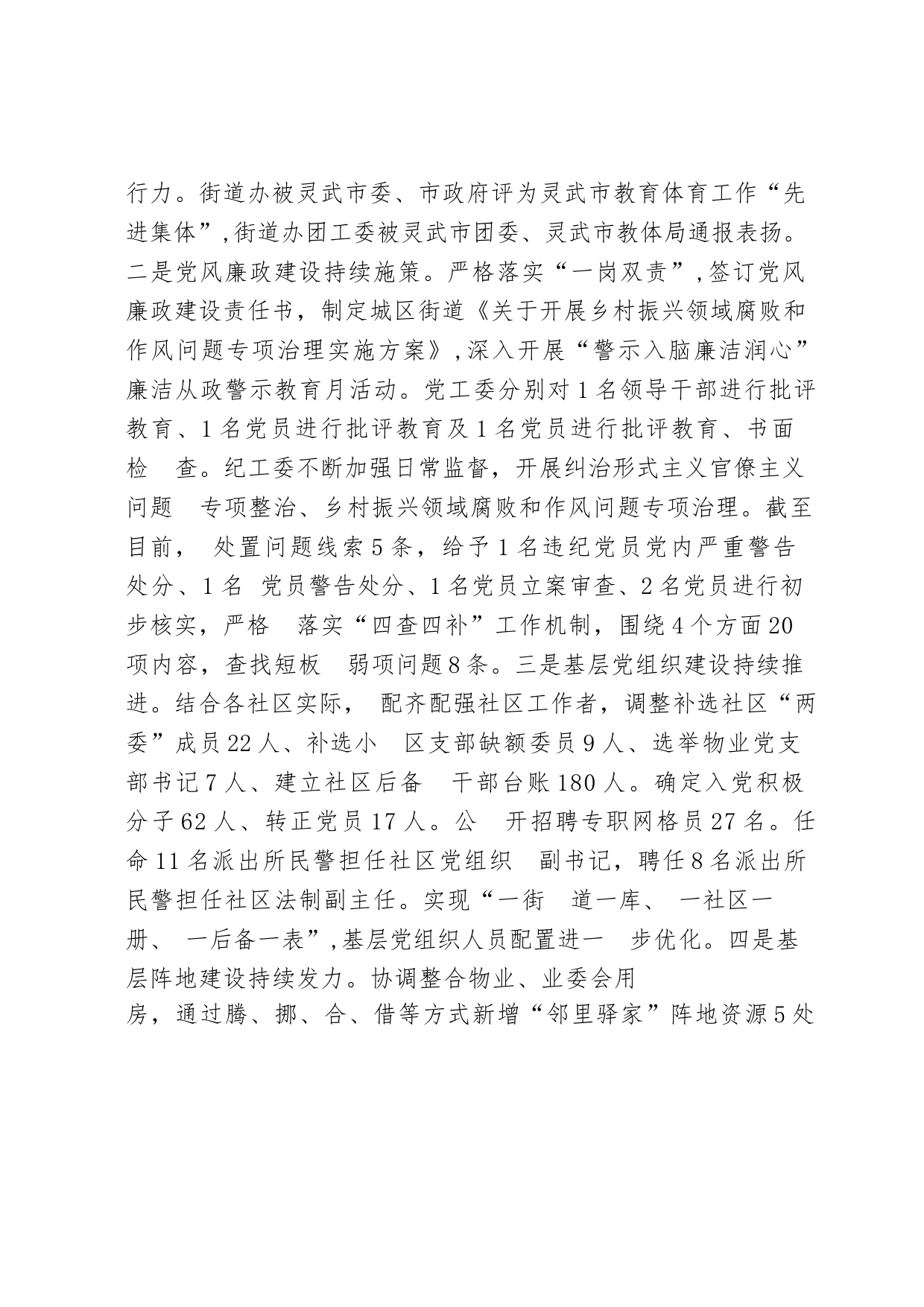 行力。街道办被灵武市委、市政府评为灵武市教育体育工作“先进集体”，街道办团工委被灵武市团委、灵武市教体局通报表扬。二是党风廉政建设持续施策。严格落实“一岗双责”，签订党风廉政建设责任书，制定城区街道《关于开展乡村振兴领域腐败和作风问题专项治理实施方案》，深入开展“警示入脑廉洁润心”廉洁从政警示教育月活动。党工委分别对1名领导干部进行批评教育、1名党员进行批评教育及1名党员进行批评教育、书面检 查。纪工委不断加强日常监督，开展纠治形式主义官僚主义问题 专项整治、乡村振兴领域腐败和作风问题专项治理。截至目前， 处置问题线索5条，给予1名违纪党员党内严重警告处分、1名 党员警告处分、1名党员立案审查、2名党员进行初步核实，严格 落实“四查四补”工作机制，围绕4个方面20项内容，查找短板 弱项问题8条。三是基层党组织建设持续推进。结合各社区实际， 配齐配强社区工作者，调整补选社区“两委”成员22人、补选小 区支部缺额委员9人、选举物业党支部书记7人、建立社区后备 干部台账180人。确定入党积极分子62人、转正党员17人。公 开招聘专职网格员27名。任命11名派出所民警担任社区党组织 副书记，聘任8名派出所民警担任社区法制副主任。实现“一街 道一库、 一社区一册、 一后备一表”，基层党组织人员配置进一 步优化。四是基层阵地建设持续发力。协调整合物业、业委会用房，通过腾、挪、合、借等方式新增“邻里驿家”阵地资源5处